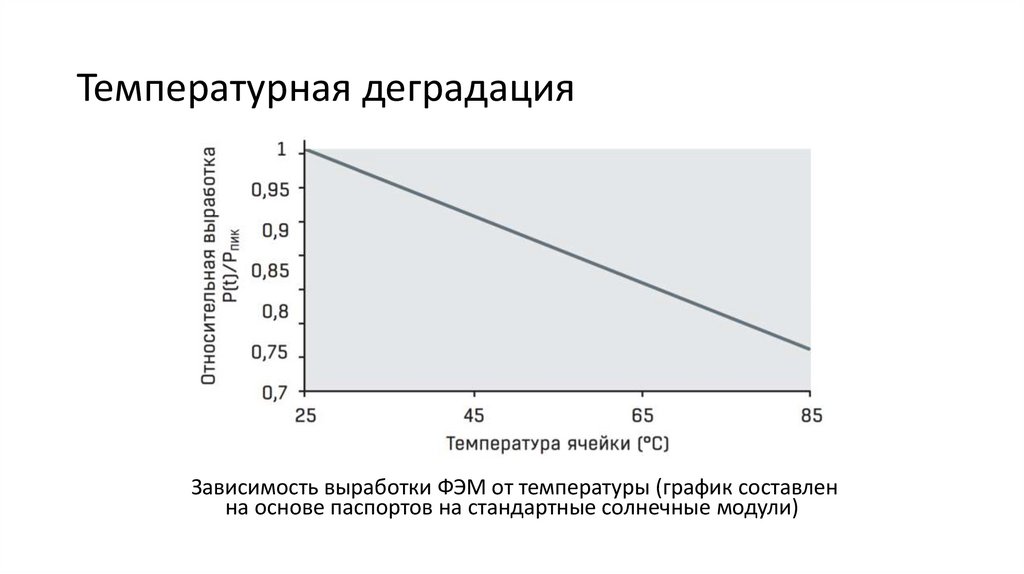 Температурная деградация

Относительная выработка $P(t)/P_{пик}$

1
0,95
0,9
0,85
0,8
0,75
0,7

25
45
65
85

Температура ячейки (°C)

Зависимость выработки ФЭМ от температуры (график составлен на основе паспортов на стандартные солнечные модули)